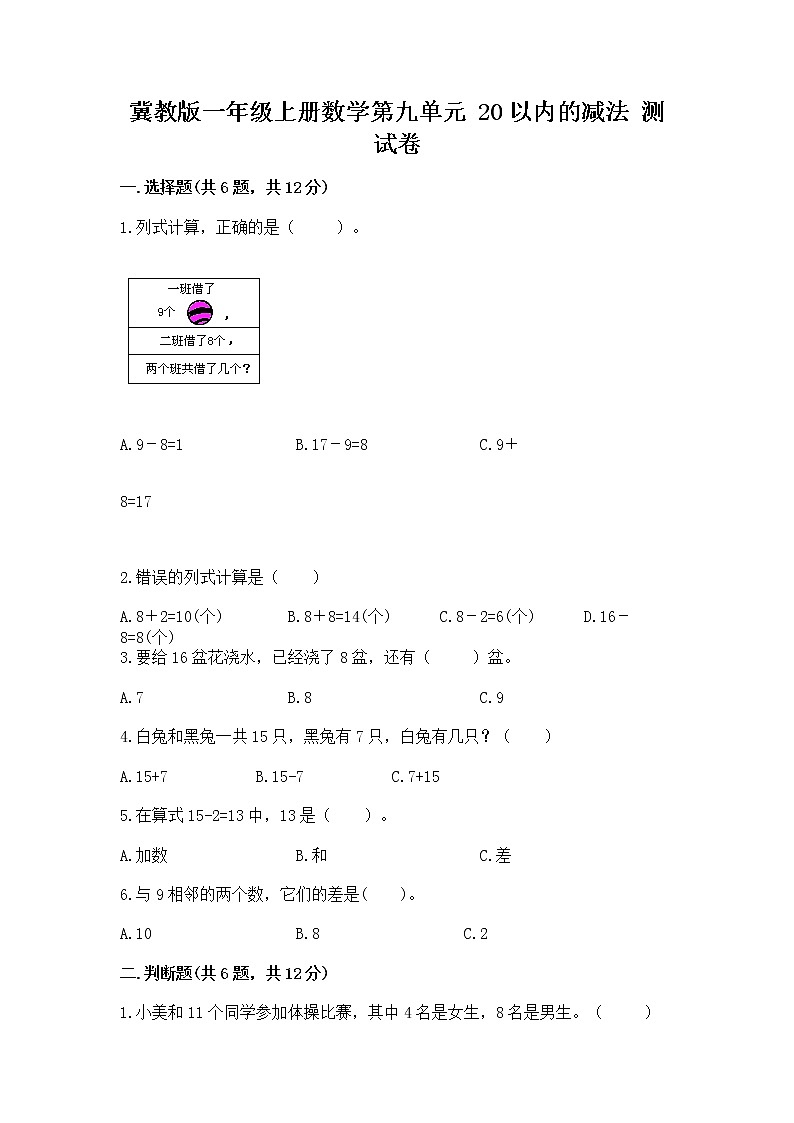 冀教版一年级上册数学第九单元 20以内的减法 测试卷

一.选择题(共6题，共12分)

1.列式计算，正确的是（　　）。

一班借了
9个 ，
二班借了8个，
两个班共借了几个?

A.9－8=1　　B.17－9=8　　C.9＋8=17

2.错误的列式计算是（　　）

A.8＋2=10(个)　　B.8＋8=14(个)　　C.8－2=6(个)　　D.16－8=8(个)

3.要给16盆花浇水，已经浇了8盆，还有（　　）盆。

A.7　　B.8　　C.9

4.白兔和黑兔一共15只，黑兔有7只，白兔有几只？（　　）

A.15+7　　B.15-7　　C.7+15

5.在算式15-2=13中，13是（　　）。

A.加数　　B.和　　C.差

6.与9相邻的两个数，它们的差是(　　)。

A.10　　B.8　　C.2

二.判断题(共6题，共12分)

1.小美和11个同学参加体操比赛，其中4名是女生，8名是男生。（　　）